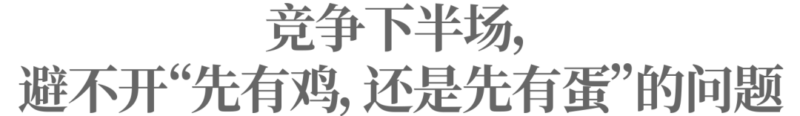 竞争下半场,
避不开“先有鸡, 还是先有蛋”的问题